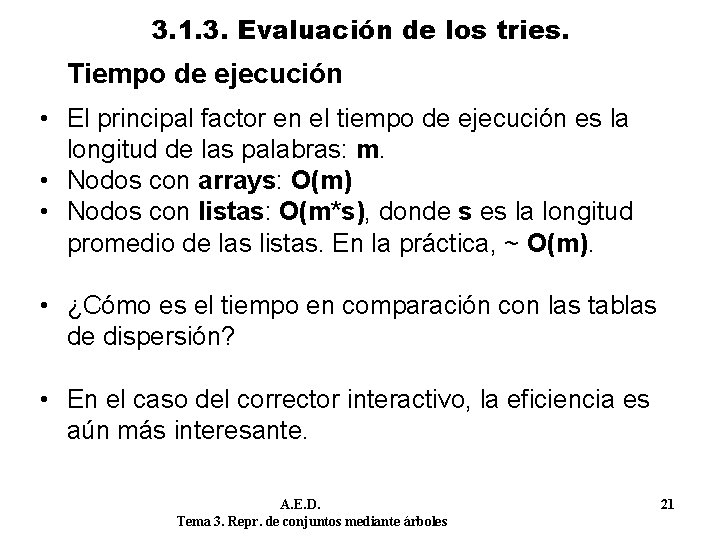 3.1.3. Evaluación de los tries.

Tiempo de ejecución

• El principal factor en el tiempo de ejecución es la longitud de las palabras: m.
• Nodos con arrays: O(m)
• Nodos con listas: O(m*s), donde s es la longitud promedio de las listas. En la práctica, ~ O(m).

• ¿Cómo es el tiempo en comparación con las tablas de dispersión?

• En el caso del corrector interactivo, la eficiencia es aún más interesante.

A.E.D.
Tema 3. Repr. de conjuntos mediante árboles

21